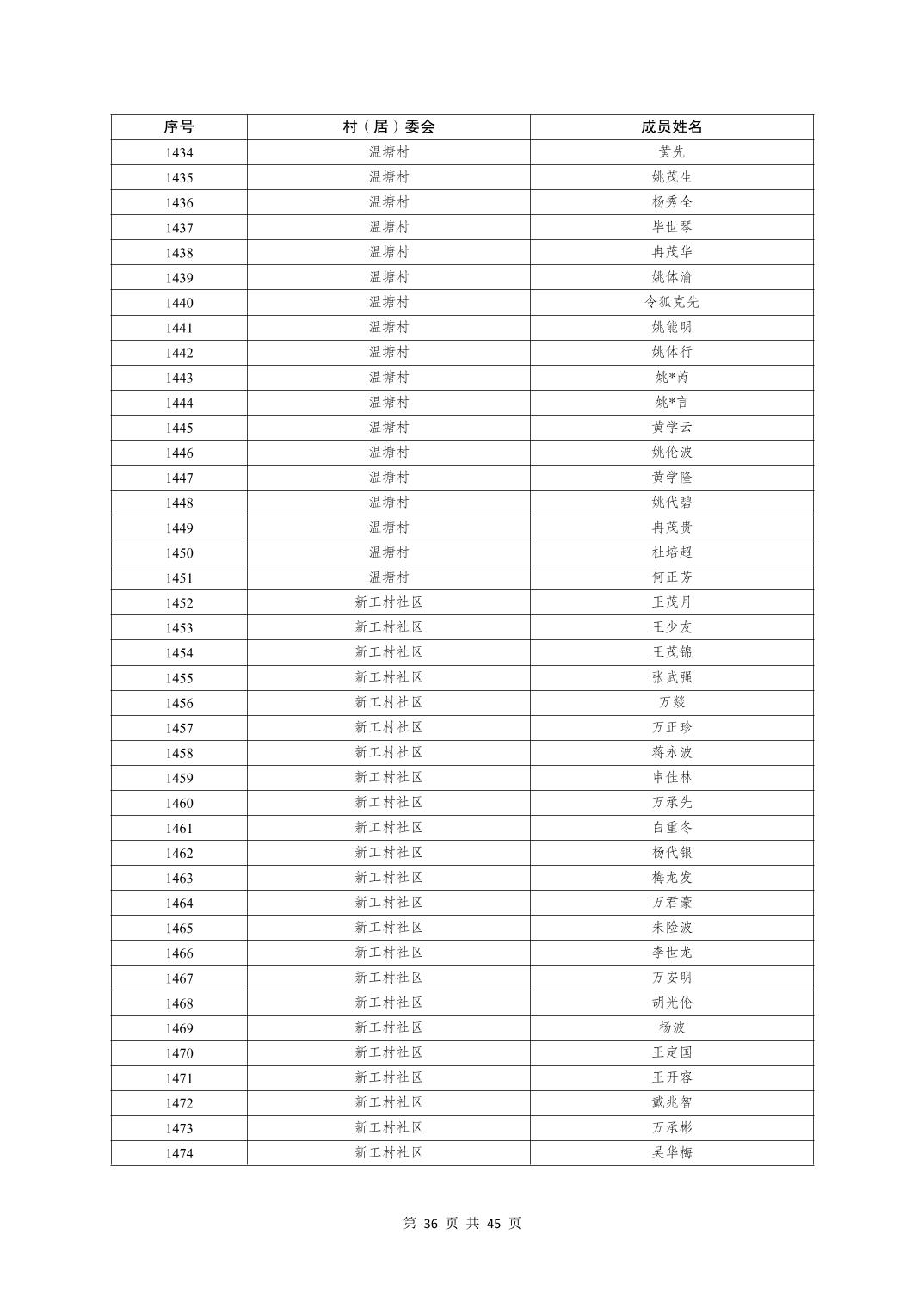 | 序号 | 村（居）委会 | 成员姓名 |
|---|---|---|
| 1434 | 温塘村 | 黄先 |
| 1435 | 温塘村 | 姚茂生 |
| 1436 | 温塘村 | 杨秀全 |
| 1437 | 温塘村 | 毕世琴 |
| 1438 | 温塘村 | 冉茂华 |
| 1439 | 温塘村 | 姚体渝 |
| 1440 | 温塘村 | 令狐克先 |
| 1441 | 温塘村 | 姚能明 |
| 1442 | 温塘村 | 姚体行 |
| 1443 | 温塘村 | 姚*芮 |
| 1444 | 温塘村 | 姚*言 |
| 1445 | 温塘村 | 黄学云 |
| 1446 | 温塘村 | 姚伦波 |
| 1447 | 温塘村 | 黄学隆 |
| 1448 | 温塘村 | 姚代碧 |
| 1449 | 温塘村 | 冉茂贵 |
| 1450 | 温塘村 | 杜培超 |
| 1451 | 温塘村 | 何正芳 |
| 1452 | 新工村社区 | 王茂月 |
| 1453 | 新工村社区 | 王少友 |
| 1454 | 新工村社区 | 王茂锦 |
| 1455 | 新工村社区 | 张武强 |
| 1456 | 新工村社区 | 万燚 |
| 1457 | 新工村社区 | 万正珍 |
| 1458 | 新工村社区 | 蒋永波 |
| 1459 | 新工村社区 | 申佳林 |
| 1460 | 新工村社区 | 万承先 |
| 1461 | 新工村社区 | 白重冬 |
| 1462 | 新工村社区 | 杨代银 |
| 1463 | 新工村社区 | 梅龙发 |
| 1464 | 新工村社区 | 万君豪 |
| 1465 | 新工村社区 | 朱险波 |
| 1466 | 新工村社区 | 李世龙 |
| 1467 | 新工村社区 | 万安明 |
| 1468 | 新工村社区 | 胡光伦 |
| 1469 | 新工村社区 | 杨波 |
| 1470 | 新工村社区 | 王定国 |
| 1471 | 新工村社区 | 王开容 |
| 1472 | 新工村社区 | 戴兆智 |
| 1473 | 新工村社区 | 万承彬 |
| 1474 | 新工村社区 | 吴华梅 |

第 36 页 共 45 页